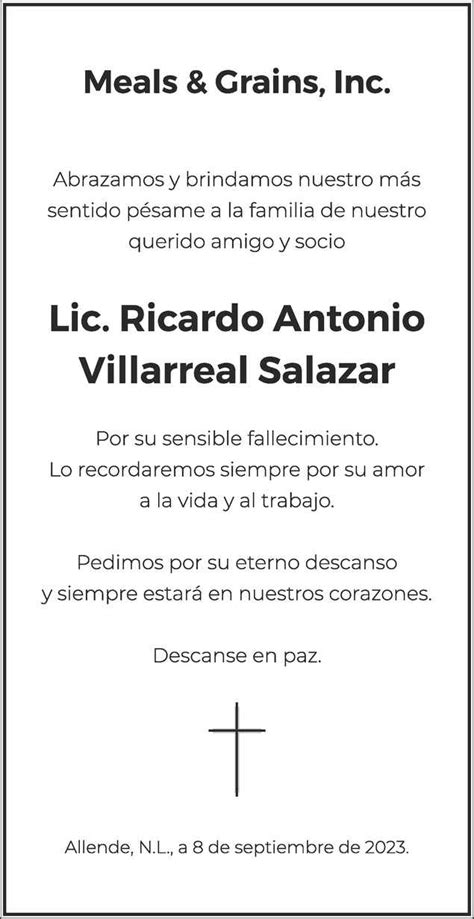 Meals & Grains, Inc.

Abrazamos y brindamos nuestro más sentido pésame a la familia de nuestro querido amigo y socio

Lic. Ricardo Antonio Villarreal Salazar

Por su sensible fallecimiento.
Lo recordaremos siempre por su amor a la vida y al trabajo.

Pedimos por su eterno descanso y siempre estará en nuestros corazones.

Descanse en paz.

Allende, N.L., a 8 de septiembre de 2023.